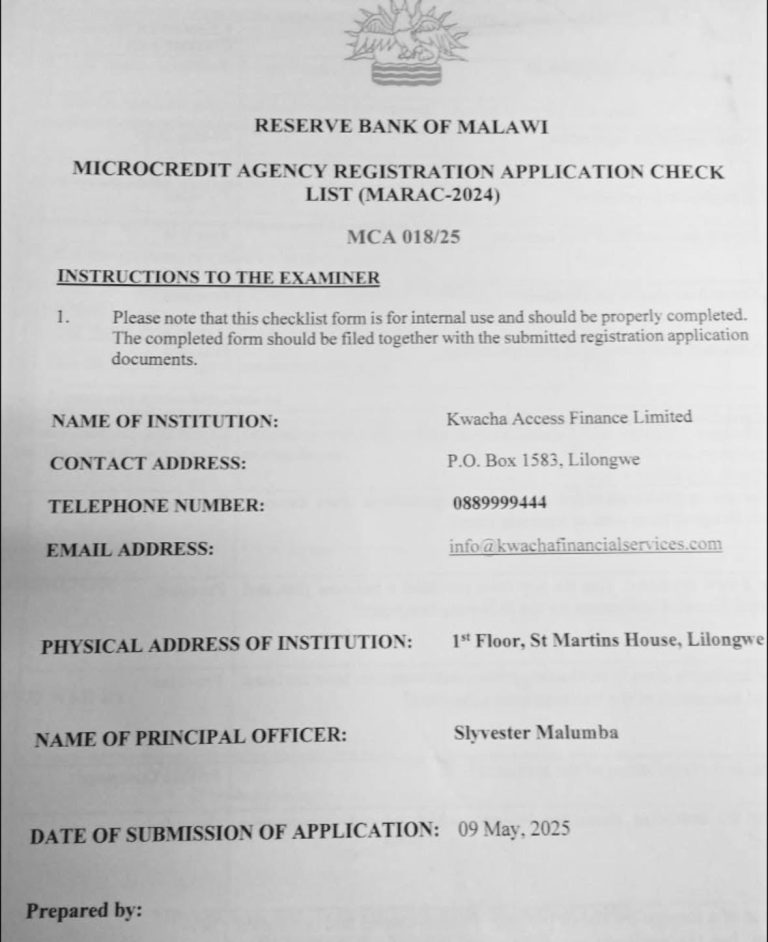 RESERVE BANK OF MALAWI

MICROCREDIT AGENCY REGISTRATION APPLICATION CHECK LIST (MARAC-2024)

MCA 018/25

INSTRUCTIONS TO THE EXAMINER

1. Please note that this checklist form is for internal use and should be properly completed. The completed form should be filed together with the submitted registration application documents.

NAME OF INSTITUTION: Kwacha Access Finance Limited

CONTACT ADDRESS: P.O. Box 1583, Lilongwe

TELEPHONE NUMBER: 0889999444

EMAIL ADDRESS: info@kwachafinancialservices.com

PHYSICAL ADDRESS OF INSTITUTION: 1$^{st}$ Floor, St Martins House, Lilongwe

NAME OF PRINCIPAL OFFICER: Slyvester Malumba

DATE OF SUBMISSION OF APPLICATION: 09 May, 2025

Prepared by: